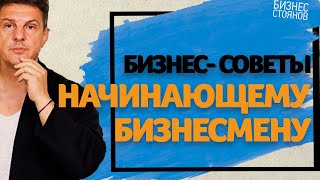 БИЗНЕС СТОЯНОВ

БИЗНЕС-СОВЕТЫ НАЧИНАЮЩЕМУ БИЗНЕСМЕНУ